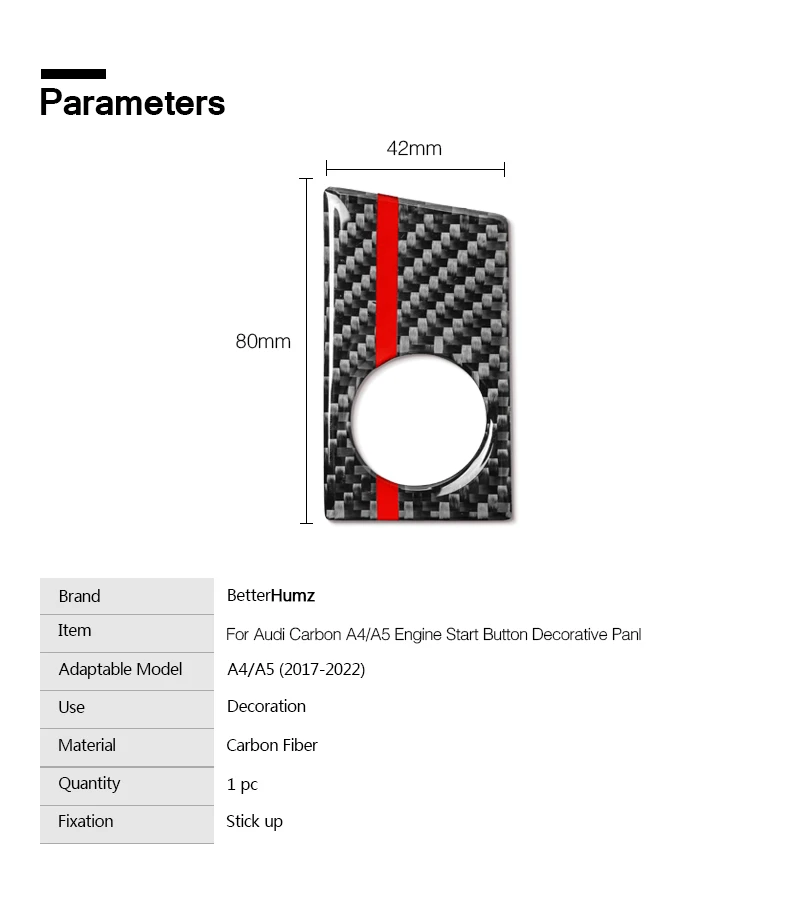 Parameters

42mm

80mm

Brand
BetterHumz

Item
For Audi Carbon A4/A5 Engine Start Button Decorative Panl

Adaptable Model
A4/A5 (2017-2022)

Use
Decoration

Material
Carbon Fiber

Quantity
1 pc

Fixation
Stick up